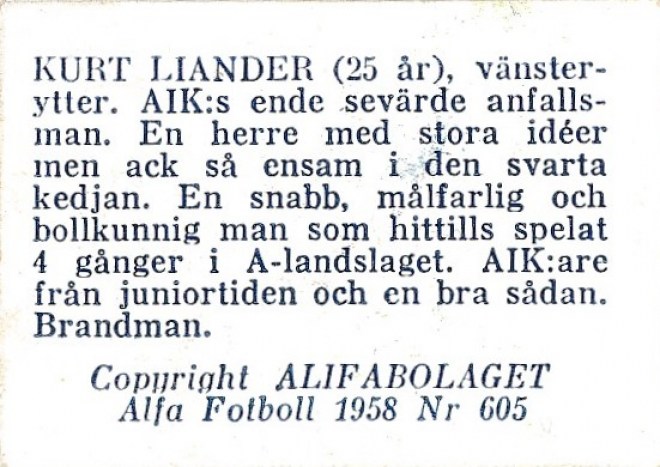 KURT LIANDER (25 år), vänsterytter. AIK:s ende sevärde anfallsman. En herre med stora idéer men ack så ensam i den svarta kedjan. En snabb, målfarlig och bollkunnig man som hittills spelat 4 gånger i A-landslaget. AIK:are från juniortiden och en bra sådan. Brandman.

Copyright ALIFABOLAGET
Alfa Fotboll 1958 Nr 605